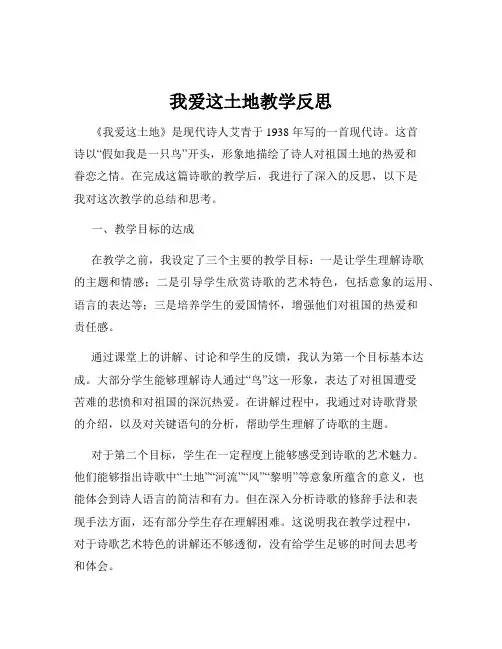 我爱这土地教学反思

《我爱这土地》是现代诗人艾青于 1938 年写的一首现代诗。这首诗以“假如我是一只鸟”开头，形象地描绘了诗人对祖国土地的热爱和眷恋之情。在完成这篇诗歌的教学后，我进行了深入的反思，以下是我对这次教学的总结和思考。

一、教学目标的达成

在教学之前，我设定了三个主要的教学目标：一是让学生理解诗歌的主题和情感；二是引导学生欣赏诗歌的艺术特色，包括意象的运用、语言的表达等；三是培养学生的爱国情怀，增强他们对祖国的热爱和责任感。

通过课堂上的讲解、讨论和学生的反馈，我认为第一个目标基本达成。大部分学生能够理解诗人通过“鸟”这一形象，表达了对祖国遭受苦难的悲愤和对祖国的深沉热爱。在讲解过程中，我通过对诗歌背景的介绍，以及对关键语句的分析，帮助学生理解了诗歌的主题。

对于第二个目标，学生在一定程度上能够感受到诗歌的艺术魅力。他们能够指出诗歌中“土地”“河流”“风”“黎明”等意象所蕴含的意义，也能体会到诗人语言的简洁和有力。但在深入分析诗歌的修辞手法和表现手法方面，还有部分学生存在理解困难。这说明我在教学过程中，对于诗歌艺术特色的讲解还不够透彻，没有给学生足够的时间去思考和体会。